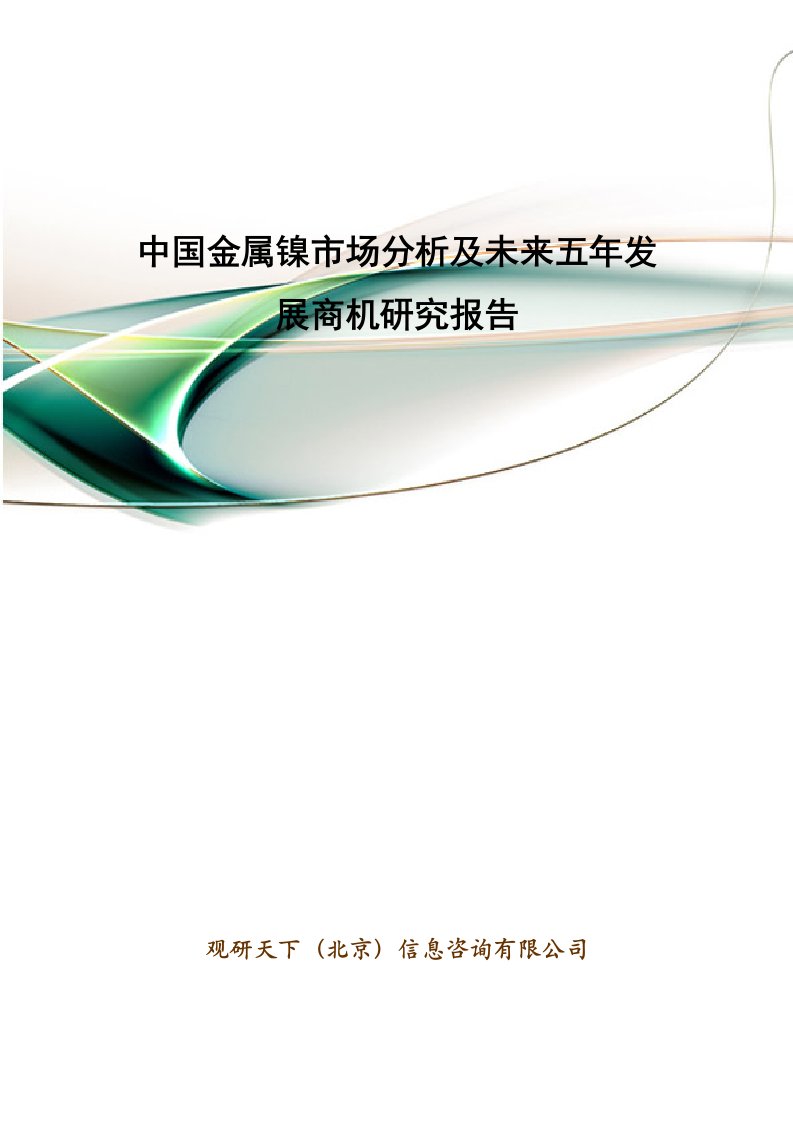 中国金属镍市场分析及未来五年发展商机研究报告

观研天下（北京）信息咨询有限公司